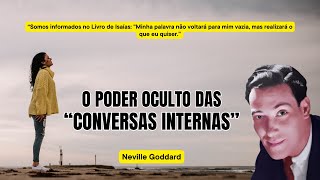 "Somos informados no Livro de Isaías: "Minha palavra não voltará para mim vazia, mas realizará o que eu quiser."

O PODER OCULTO DAS "CONVERSAS INTERNAS"

Neville Goddard